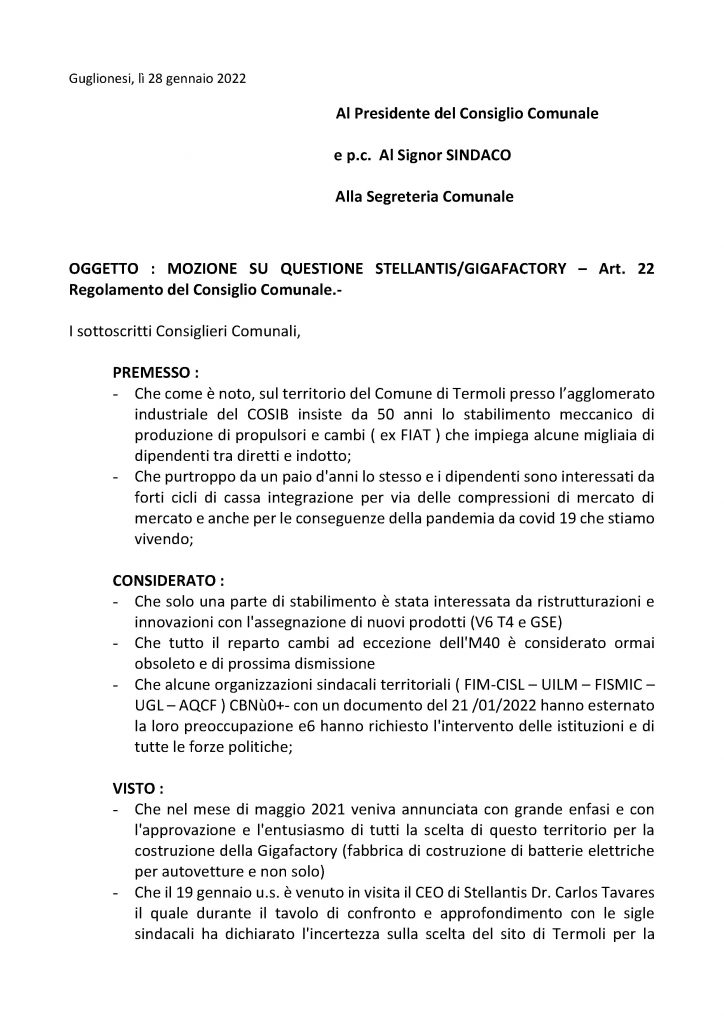 Guglionesi, lì 28 gennaio 2022

Al Presidente del Consiglio Comunale

e p.c. Al Signor SINDACO

Alla Segreteria Comunale

OGGETTO : MOZIONE SU QUESTIONE STELLANTIS/GIGAFACTORY – Art. 22 Regolamento del Consiglio Comunale.-

I sottoscritti Consiglieri Comunali,

PREMESSO :
- Che come è noto, sul territorio del Comune di Termoli presso l'agglomerato industriale del COSIB insiste da 50 anni lo stabilimento meccanico di produzione di propulsori e cambi ( ex FIAT ) che impiega alcune migliaia di dipendenti tra diretti e indotto;
- Che purtroppo da un paio d'anni lo stesso e i dipendenti sono interessati da forti cicli di cassa integrazione per via delle compressioni di mercato di mercato e anche per le conseguenze della pandemia da covid 19 che stiamo vivendo;

CONSIDERATO :
- Che solo una parte di stabilimento è stata interessata da ristrutturazioni e innovazioni con l'assegnazione di nuovi prodotti (V6 T4 e GSE)
- Che tutto il reparto cambi ad eccezione dell'M40 è considerato ormai obsoleto e di prossima dismissione
- Che alcune organizzazioni sindacali territoriali ( FIM-CISL – UILM – FISMIC – UGL – AQCF ) CBNù0+- con un documento del 21 /01/2022 hanno esternato la loro preoccupazione e6 hanno richiesto l'intervento delle istituzioni e di tutte le forze politiche;

VISTO :
- Che nel mese di maggio 2021 veniva annunciata con grande enfasi e con l'approvazione e l'entusiasmo di tutti la scelta di questo territorio per la costruzione della Gigafactory (fabbrica di costruzione di batterie elettriche per autovetture e non solo)
- Che il 19 gennaio u.s. è venuto in visita il CEO di Stellantis Dr. Carlos Tavares il quale durante il tavolo di confronto e approfondimento con le sigle sindacali ha dichiarato l'incertezza sulla scelta del sito di Termoli per la